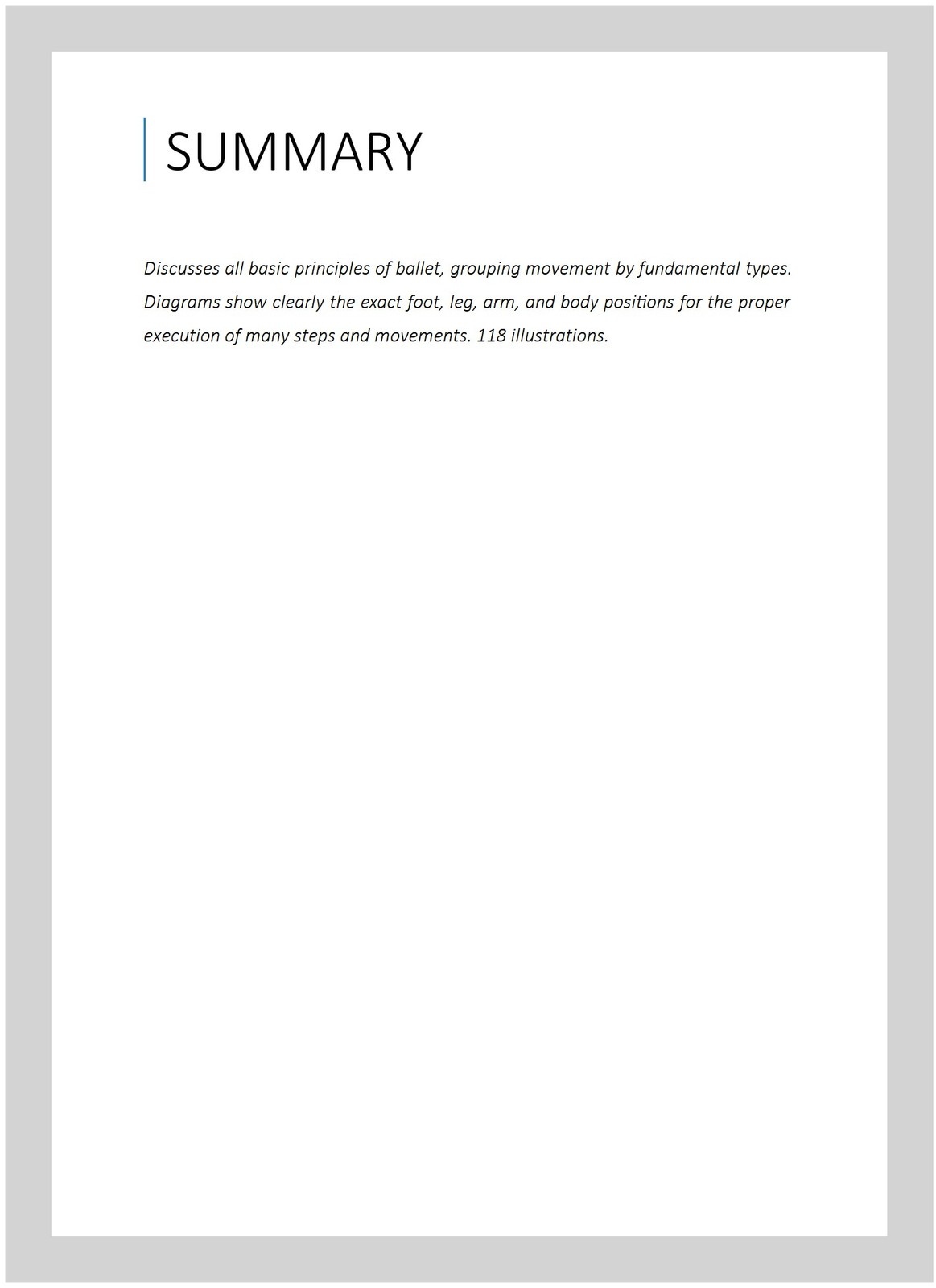 SUMMARY

Discusses all basic principles of ballet, grouping movement by fundamental types. Diagrams show clearly the exact foot, leg, arm, and body positions for the proper execution of many steps and movements. 118 illustrations.